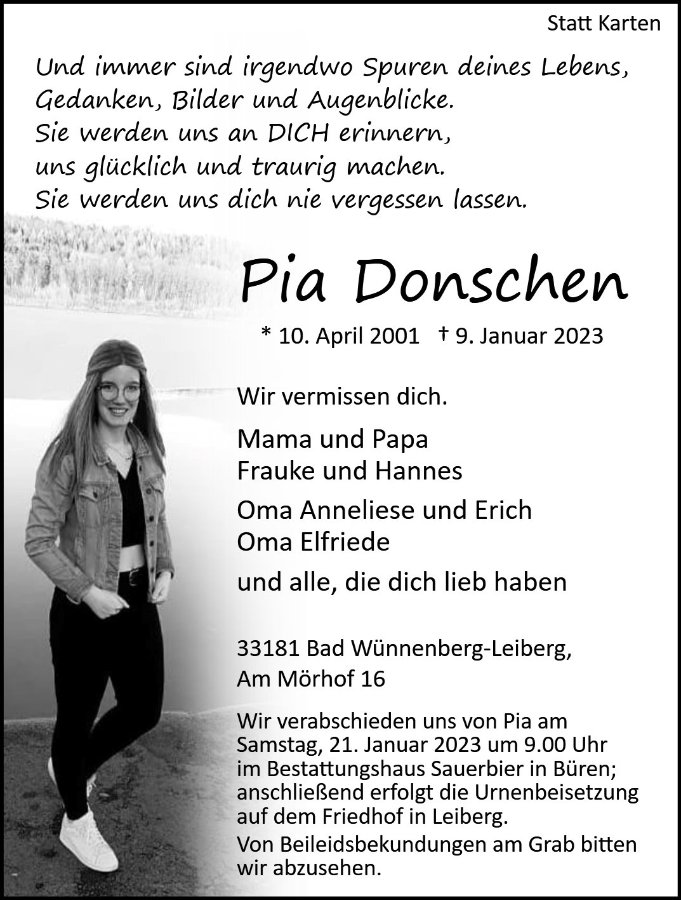 Statt Karten

Und immer sind irgendwo Spuren deines Lebens,
Gedanken, Bilder und Augenblicke.
Sie werden uns an DICH erinnern,
uns glücklich und traurig machen.
Sie werden uns dich nie vergessen lassen.

Pia Donschen

* 10. April 2001 † 9. Januar 2023

Wir vermissen dich.

Mama und Papa
Frauke und Hannes

Oma Anneliese und Erich
Oma Elfriede

und alle, die dich lieb haben

33181 Bad Wünnenberg-Leiberg,
Am Mörhof 16

Wir verabschieden uns von Pia am Samstag, 21. Januar 2023 um 9.00 Uhr im Bestattungshaus Sauerbier in Büren; anschließend erfolgt die Urnenbeisetzung auf dem Friedhof in Leiberg.

Von Beileidsbekundungen am Grab bitten wir abzusehen.